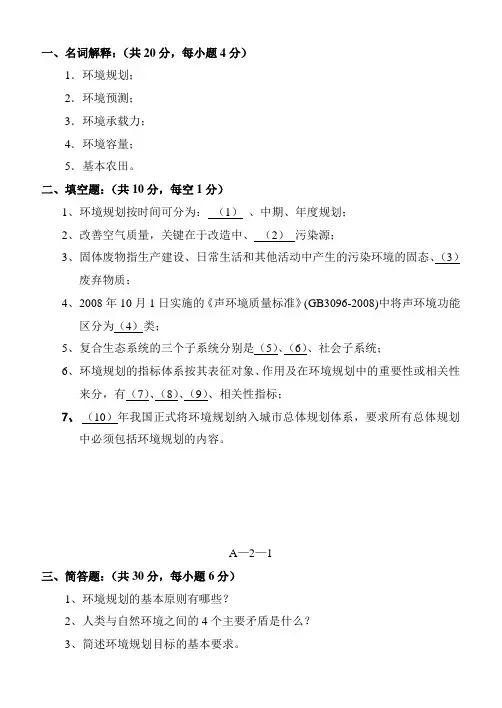 一、名词解释：（共 20 分，每小题 4 分）

1．环境规划；

2．环境预测；

3．环境承载力；

4．环境容量；

5．基本农田。

二、填空题：（共 10 分，每空 1 分）

1、环境规划按时间可分为：（1）、中期、年度规划；

2、改善空气质量，关键在于改造中、（2）污染源；

3、固体废物指生产建设、日常生活和其他活动中产生的污染环境的固态、（3）废弃物质；

4、2008 年 10 月 1 日实施的《声环境质量标准》(GB3096-2008)中将声环境功能区分为（4）类；

5、复合生态系统的三个子系统分别是（5）、（6）、社会子系统；

6、环境规划的指标体系按其表征对象、作用及在环境规划中的重要性或相关性来分，有（7）、（8）、（9）、相关性指标；

7、（10）年我国正式将环境规划纳入城市总体规划体系，要求所有总体规划中必须包括环境规划的内容。

A—2—1

三、简答题：（共 30 分，每小题 6 分）

1、环境规划的基本原则有哪些？

2、人类与自然环境之间的 4 个主要矛盾是什么？

3、简述环境规划目标的基本要求。